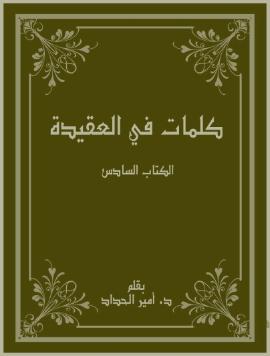 كلمات في العقيدة

الكتاب السادس

بقلم
د. أمير الحداد